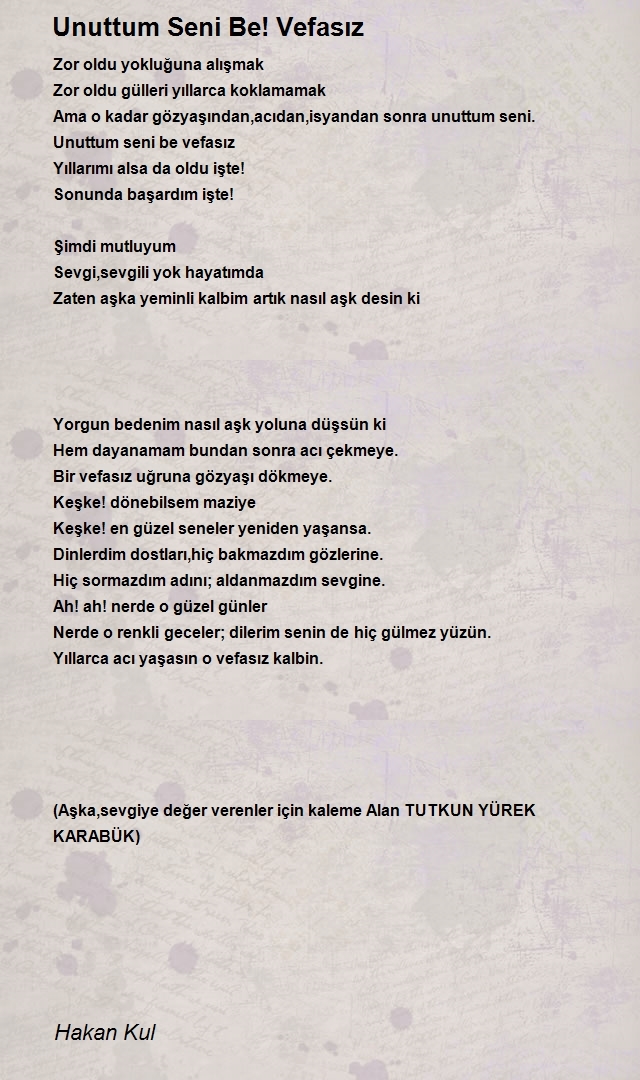 Unuttum Seni Be! Vefasız

Zor oldu yokluğuna alışmak
Zor oldu gülleri yıllarca koklamamak
Ama o kadar gözyaşından,acıdan,isyandan sonra unuttum seni.
Unuttum seni be vefasız
Yıllarımı alsa da oldu işte!
Sonunda başardım işte!

Şimdi mutluyum
Sevgi,sevgili yok hayatımda
Zaten aşka yeminli kalbim artık nasıl aşk desin ki

Yorgun bedenim nasıl aşk yoluna düşsün ki
Hem dayanamam bundan sonra acı çekmeye.
Bir vefasız uğruna gözyaşı dökmeye.
Keşke! dönebilsem maziye
Keşke! en güzel seneler yeniden yaşansa.
Dinlerdim dostları,hiç bakmazdım gözlerine.
Hiç sormazdım adını; aldanmazdım sevgine.
Ah! ah! nerde o güzel günler
Nerde o renkli geceler; dilerim senin de hiç gülmez yüzün.
Yıllarca acı yaşasın o vefasız kalbin.

(Aşka,sevgiye değer verenler için kaleme Alan TUTKUN YÜREK KARABÜK)

Hakan Kul